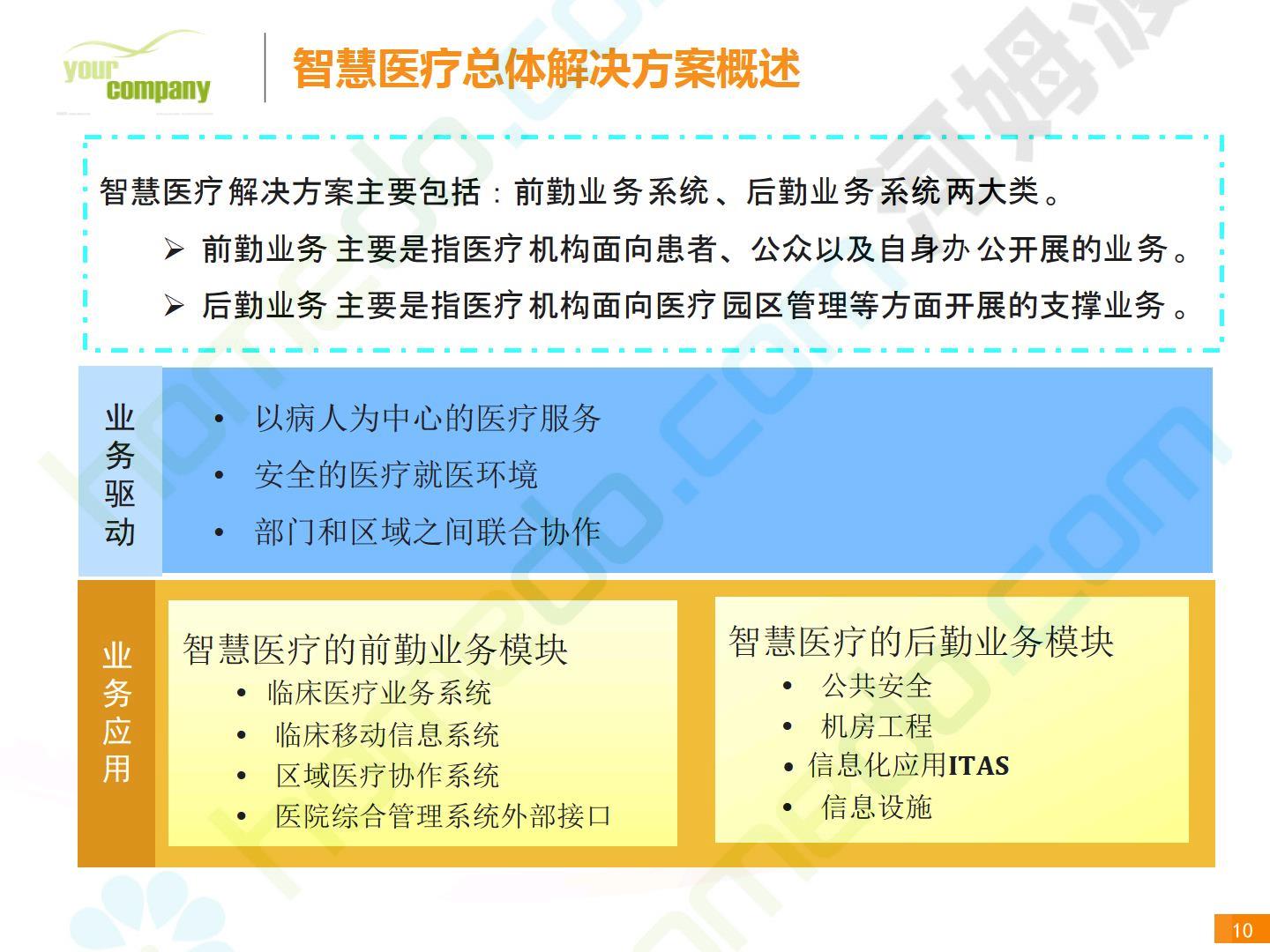 your company

智慧医疗总体解决方案概述

智慧医疗解决方案主要包括：前勤业务系统、后勤业务系统两大类。

➢ 前勤业务主要是指医疗机构面向患者、公众以及自身办公开展的业务。

➢ 后勤业务主要是指医疗机构面向医疗园区管理等方面开展的支撑业务。

业务驱动

• 以病人为中心的医疗服务
• 安全的医疗就医环境
• 部门和区域之间联合协作

业务应用

智慧医疗的前勤业务模块
• 临床医疗业务系统
• 临床移动信息系统
• 区域医疗协作系统
• 医院综合管理系统外部接口

智慧医疗的后勤业务模块
• 公共安全
• 机房工程
• 信息化应用ITAS
• 信息设施

10